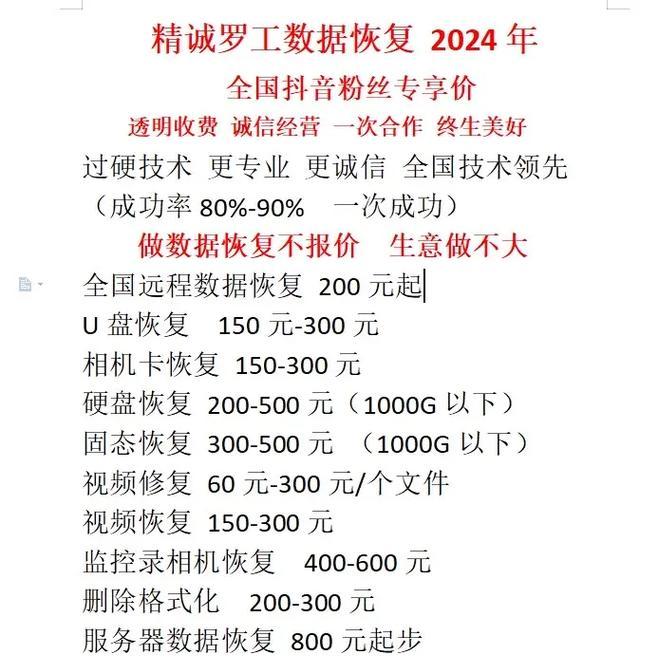 精诚罗工数据恢复 2024 年

全国抖音粉丝专享价

透明收费 诚信经营 一次合作 终生美好

过硬技术 更专业 更诚信 全国技术领先

（成功率 80%-90% 一次成功）

做数据恢复不报价 生意做不大

全国远程数据恢复 200 元起

U 盘恢复 150 元-300 元

相机卡恢复 150-300 元

硬盘恢复 200-500 元（1000G 以下）

固态恢复 300-500 元 （1000G 以下）

视频修复 60 元-300 元/个文件

视频恢复 150-300 元

监控录相机恢复 400-600 元

删除格式化 200-300 元

服务器数据恢复 800 元起步